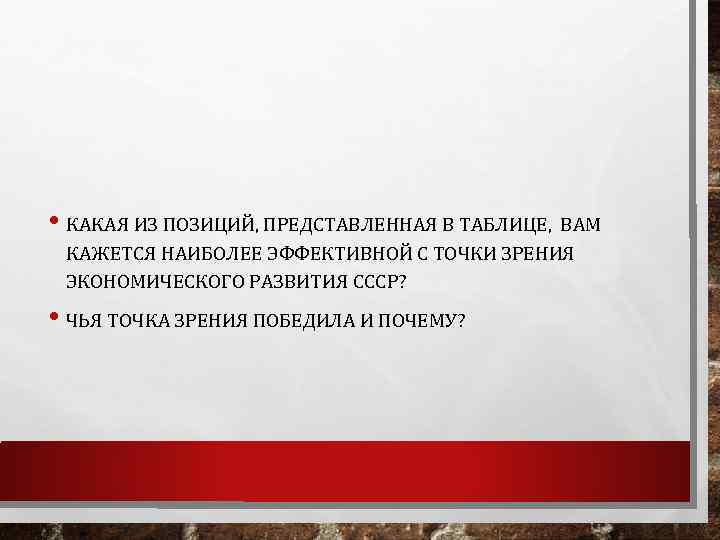 • КАКАЯ ИЗ ПОЗИЦИЙ, ПРЕДСТАВЛЕННАЯ В ТАБЛИЦЕ, ВАМ КАЖЕТСЯ НАИБОЛЕЕ ЭФФЕКТИВНОЙ С ТОЧКИ ЗРЕНИЯ ЭКОНОМИЧЕСКОГО РАЗВИТИЯ СССР?

• ЧЬЯ ТОЧКА ЗРЕНИЯ ПОБЕДИЛА И ПОЧЕМУ?